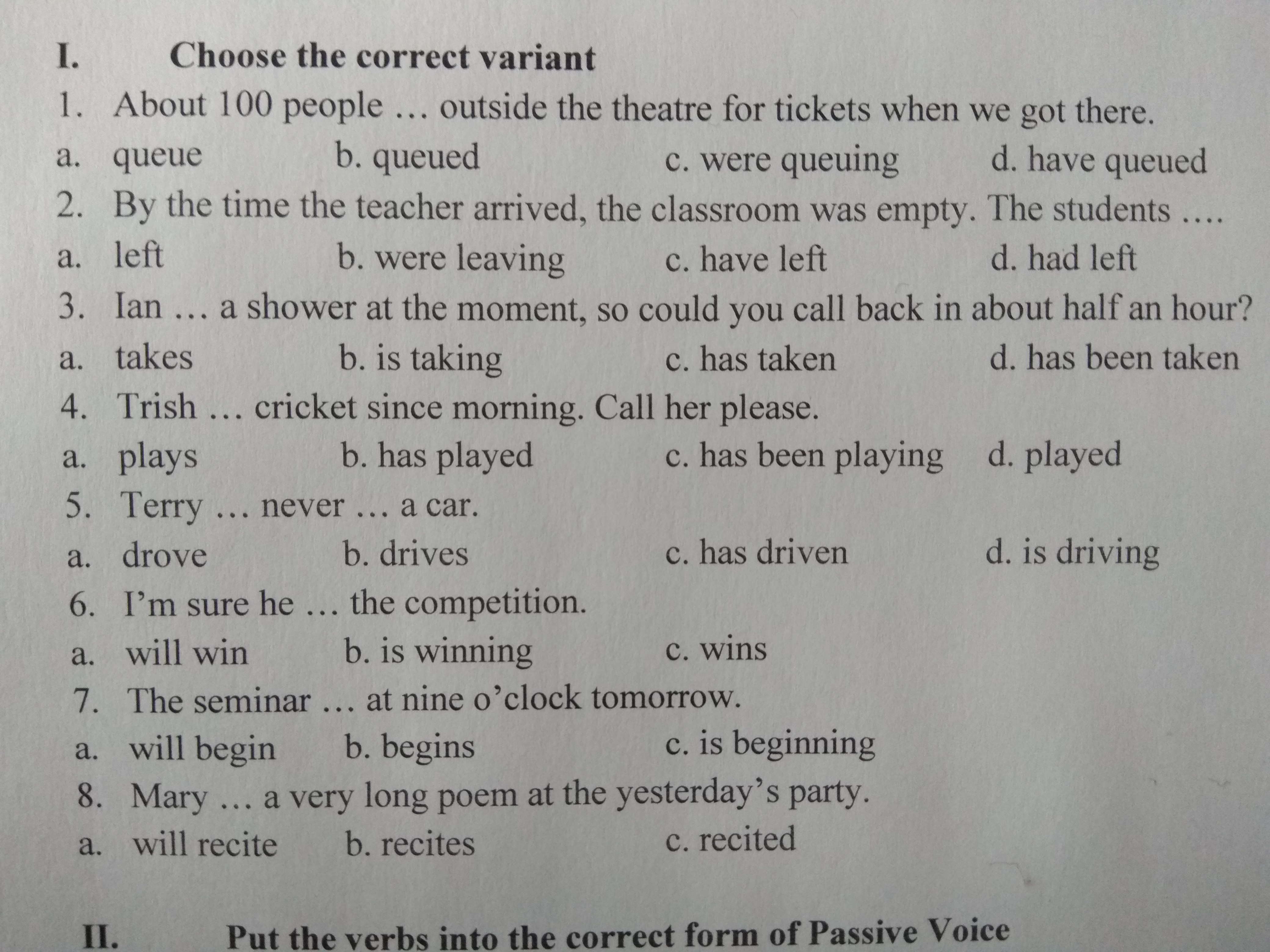 I. Choose the correct variant

1. About 100 people … outside the theatre for tickets when we got there.

a. queue b. queued c. were queuing d. have queued

2. By the time the teacher arrived, the classroom was empty. The students ….

a. left b. were leaving c. have left d. had left

3. Ian … a shower at the moment, so could you call back in about half an hour?

a. takes b. is taking c. has taken d. has been taken

4. Trish … cricket since morning. Call her please.

a. plays b. has played c. has been playing d. played

5. Terry … never … a car.

a. drove b. drives c. has driven d. is driving

6. I'm sure he … the competition.

a. will win b. is winning c. wins

7. The seminar … at nine o'clock tomorrow.

a. will begin b. begins c. is beginning

8. Mary … a very long poem at the yesterday's party.

a. will recite b. recites c. recited

II. Put the verbs into the correct form of Passive Voice